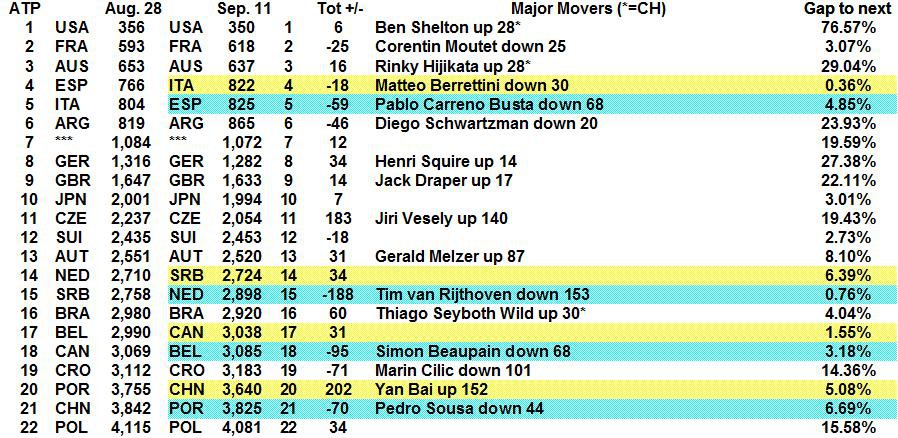 | ATP |  | Aug. 28 |  | Sep. 11 |  | Tot +/- | Major Movers (*=CH) | Gap to next |
|---|---|---|---|---|---|---|---|---|
| 1 | USA | 356 | USA | 350 | 1 | 6 | Ben Shelton up 28* | 76.57% |
| 2 | FRA | 593 | FRA | 618 | 2 | -25 | Corentin Moutet down 25 | 3.07% |
| 3 | AUS | 653 | AUS | 637 | 3 | 16 | Rinky Hijikata up 28* | 29.04% |
| 4 | ESP | 766 | ITA | 822 | 4 | -18 | Matteo Berrettini down 30 | 0.36% |
| 5 | ITA | 804 | ESP | 825 | 5 | -59 | Pablo Carreno Busta down 68 | 4.85% |
| 6 | ARG | 819 | ARG | 865 | 6 | -46 | Diego Schwartzman down 20 | 23.93% |
| 7 | *** | 1,084 | *** | 1,072 | 7 | 12 |  | 19.59% |
| 8 | GER | 1,316 | GER | 1,282 | 8 | 34 | Henri Squire up 14 | 27.38% |
| 9 | GBR | 1,647 | GBR | 1,633 | 9 | 14 | Jack Draper up 17 | 22.11% |
| 10 | JPN | 2,001 | JPN | 1,994 | 10 | 7 |  | 3.01% |
| 11 | CZE | 2,237 | CZE | 2,054 | 11 | 183 | Jiri Vesely up 140 | 19.43% |
| 12 | SUI | 2,435 | SUI | 2,453 | 12 | -18 |  | 2.73% |
| 13 | AUT | 2,551 | AUT | 2,520 | 13 | 31 | Gerald Melzer up 87 | 8.10% |
| 14 | NED | 2,710 | SRB | 2,724 | 14 | 34 |  | 6.39% |
| 15 | SRB | 2,758 | NED | 2,898 | 15 | -188 | Tim van Rijthoven down 153 | 0.76% |
| 16 | BRA | 2,980 | BRA | 2,920 | 16 | 60 | Thiago Seyboth Wild up 30* | 4.04% |
| 17 | BEL | 2,990 | CAN | 3,038 | 17 | 31 |  | 1.55% |
| 18 | CAN | 3,069 | BEL | 3,085 | 18 | -95 | Simon Beaupain down 68 | 3.18% |
| 19 | CRO | 3,112 | CRO | 3,183 | 19 | -71 | Marin Cilic down 101 | 14.36% |
| 20 | POR | 3,755 | CHN | 3,640 | 20 | 202 | Yan Bai up 152 | 5.08% |
| 21 | CHN | 3,842 | POR | 3,825 | 21 | -70 | Pedro Sousa down 44 | 6.69% |
| 22 | POL | 4,115 | POL | 4,081 | 22 | 34 |  | 15.58% |